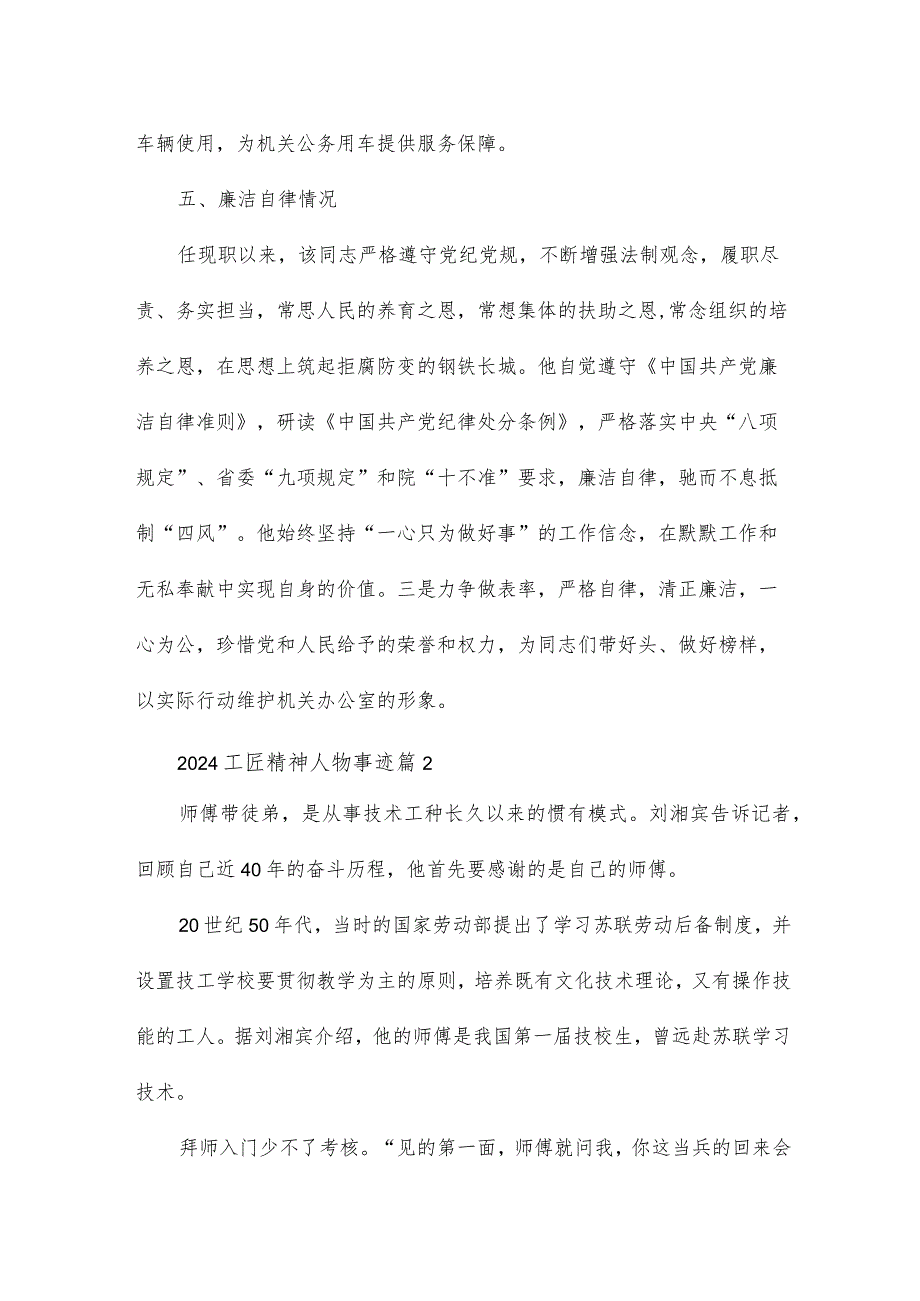 车辆使用，为机关公务用车提供服务保障。

五、廉洁自律情况

任现职以来，该同志严格遵守党纪党规，不断增强法制观念，履职尽责、务实担当，常思人民的养育之恩，常想集体的扶助之恩,常念组织的培养之恩，在思想上筑起拒腐防变的钢铁长城。他自觉遵守《中国共产党廉洁自律准则》，研读《中国共产党纪律处分条例》，严格落实中央“八项规定”、省委“九项规定”和院“十不准”要求，廉洁自律，驰而不息抵制“四风”。他始终坚持“一心只为做好事”的工作信念，在默默工作和无私奉献中实现自身的价值。三是力争做表率，严格自律，清正廉洁，一心为公，珍惜党和人民给予的荣誉和权力，为同志们带好头、做好榜样，以实际行动维护机关办公室的形象。

2024工匠精神人物事迹篇2

师傅带徒弟，是从事技术工种长久以来的惯有模式。刘湘宾告诉记者，回顾自己近40年的奋斗历程，他首先要感谢的是自己的师傅。

20世纪50年代，当时的国家劳动部提出了学习苏联劳动后备制度，并设置技工学校要贯彻教学为主的原则，培养既有文化技术理论，又有操作技能的工人。据刘湘宾介绍，他的师傅是我国第一届技校生，曾远赴苏联学习技术。

拜师入门少不了考核。“见的第一面，师傅就问我，你这当兵的回来会